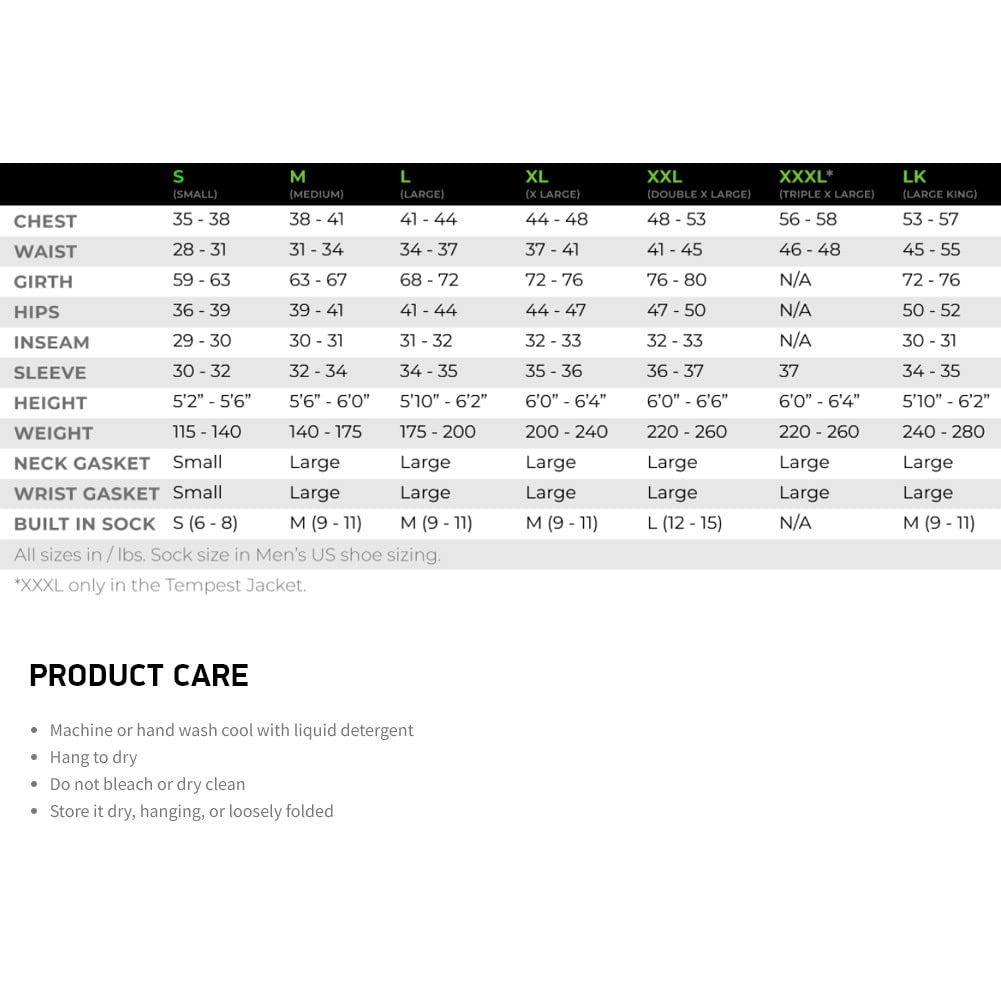 |  | S (SMALL) | M (MEDIUM) | L (LARGE) | XL (X LARGE) | XXL (DOUBLE X LARGE) | XXXL* (TRIPLE X LARGE) | LK (LARGE KING) |
|---|---|---|---|---|---|---|---|
| CHEST | 35 - 38 | 38 - 41 | 41 - 44 | 44 - 48 | 48 - 53 | 56 - 58 | 53 - 57 |
| WAIST | 28 - 31 | 31 - 34 | 34 - 37 | 37 - 41 | 41 - 45 | 46 - 48 | 45 - 55 |
| GIRTH | 59 - 63 | 63 - 67 | 68 - 72 | 72 - 76 | 76 - 80 | N/A | 72 - 76 |
| HIPS | 36 - 39 | 39 - 41 | 41 - 44 | 44 - 47 | 47 - 50 | N/A | 50 - 52 |
| INSEAM | 29 - 30 | 30 - 31 | 31 - 32 | 32 - 33 | 32 - 33 | N/A | 30 - 31 |
| SLEEVE | 30 - 32 | 32 - 34 | 34 - 35 | 35 - 36 | 36 - 37 | 37 | 34 - 35 |
| HEIGHT | 5'2" - 5'6" | 5'6" - 6'0" | 5'10" - 6'2" | 6'0" - 6'4" | 6'0" - 6'6" | 6'0" - 6'4" | 5'10" - 6'2" |
| WEIGHT | 115 - 140 | 140 - 175 | 175 - 200 | 200 - 240 | 220 - 260 | 220 - 260 | 240 - 280 |
| NECK GASKET | Small | Large | Large | Large | Large | Large | Large |
| WRIST GASKET | Small | Large | Large | Large | Large | Large | Large |
| BUILT IN SOCK | S (6 - 8) | M (9 - 11) | M (9 - 11) | M (9 - 11) | L (12 - 15) | N/A | M (9 - 11) |

All sizes in / lbs. Sock size in Men's US shoe sizing.

*XXXL only in the Tempest Jacket.

PRODUCT CARE

• Machine or hand wash cool with liquid detergent
• Hang to dry
• Do not bleach or dry clean
• Store it dry, hanging, or loosely folded